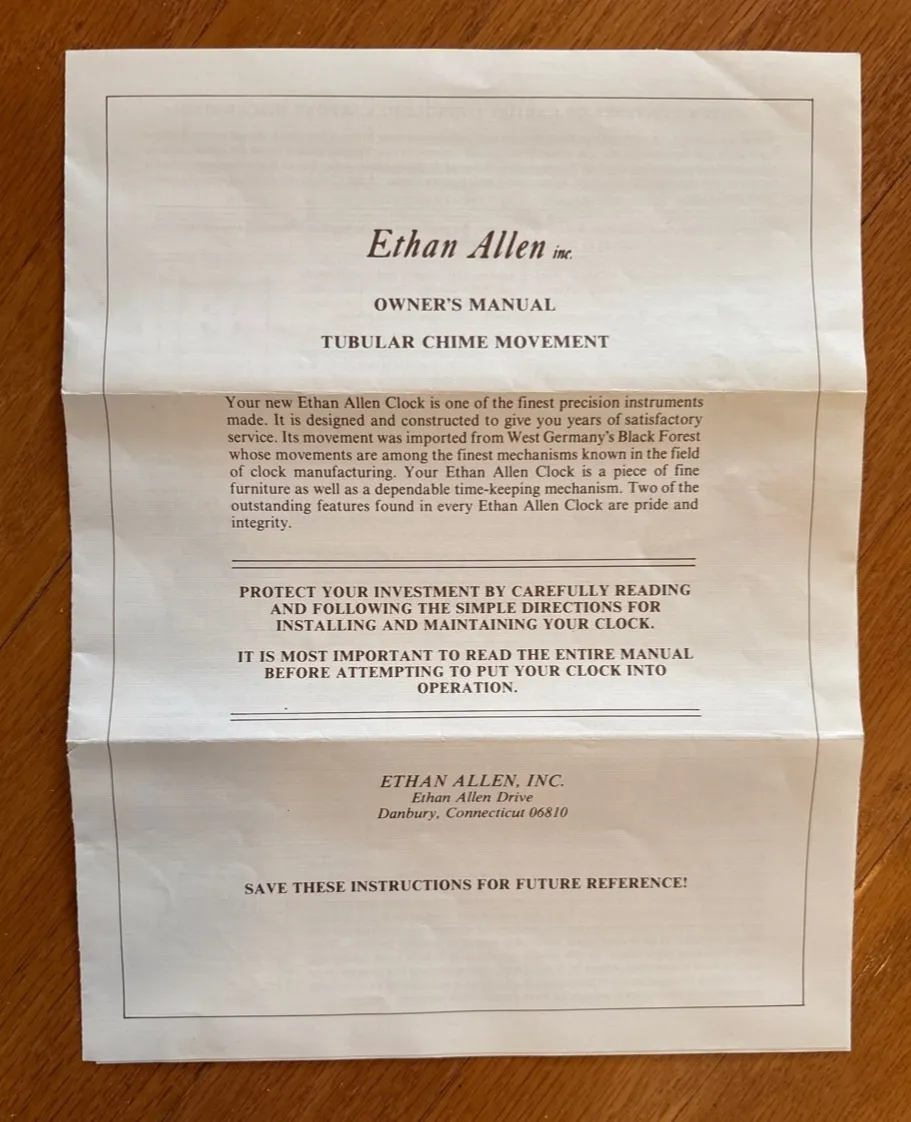 Ethan Allen inc.

OWNER'S MANUAL

TUBULAR CHIME MOVEMENT

Your new Ethan Allen Clock is one of the finest precision instruments made. It is designed and constructed to give you years of satisfactory service. Its movement was imported from West Germany's Black Forest whose movements are among the finest mechanisms known in the field of clock manufacturing. Your Ethan Allen Clock is a piece of fine furniture as well as a dependable time-keeping mechanism. Two of the outstanding features found in every Ethan Allen Clock are pride and integrity.

PROTECT YOUR INVESTMENT BY CAREFULLY READING AND FOLLOWING THE SIMPLE DIRECTIONS FOR INSTALLING AND MAINTAINING YOUR CLOCK.

IT IS MOST IMPORTANT TO READ THE ENTIRE MANUAL BEFORE ATTEMPTING TO PUT YOUR CLOCK INTO OPERATION.

ETHAN ALLEN, INC.
Ethan Allen Drive
Danbury, Connecticut 06810

SAVE THESE INSTRUCTIONS FOR FUTURE REFERENCE!